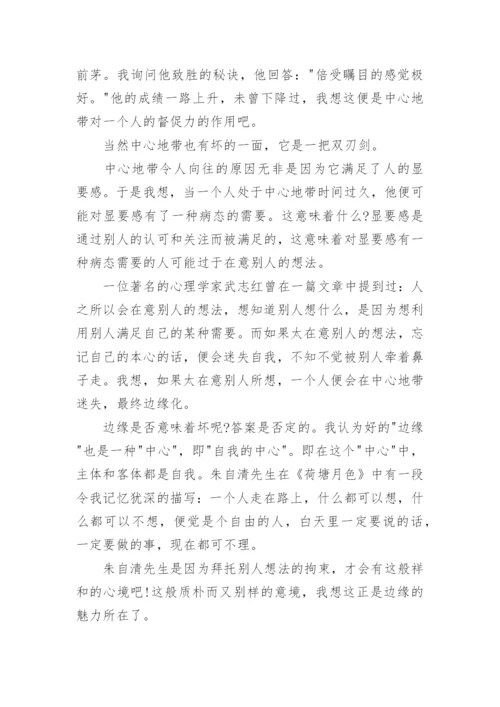 前茅。我询问他致胜的秘诀，他回答："倍受瞩目的感觉极好。"他的成绩一路上升，未曾下降过，我想这便是中心地带对一个人的督促力的作用吧。

当然中心地带也有坏的一面，它是一把双刃剑。

中心地带令人向往的原因无非是因为它满足了人的显要感。于是我想，当一个人处于中心地带时间过久，他便可能对显要感有了一种病态的需要。这意味着什么?显要感是通过别人的认可和关注而被满足的，这意味着对显要感有一种病态需要的人可能过于在意别人的想法。

一位著名的心理学家武志红曾在一篇文章中提到过：人之所以会在意别人的想法，想知道别人想什么，是因为想利用别人满足自己的某种需要。而如果太在意别人的想法，忘记自己的本心的话，便会迷失自我，不知不觉被别人牵着鼻子走。我想，如果太在意别人所想，一个人便会在中心地带迷失，最终边缘化。

边缘是否意味着坏呢?答案是否定的。我认为好的"边缘"也是一种"中心"，即"自我的中心"。即在这个"中心"中，主体和客体都是自我。朱自清先生在《荷塘月色》中有一段令我记忆犹深的描写：一个人走在路上，什么都可以想，什么都可以不想，便觉是个自由的人，白天里一定要说的话，一定要做的事，现在都可不理。

朱自清先生是因为拜托别人想法的拘束，才会有这般祥和的心境吧!这般质朴而又别样的意境，我想这正是边缘的魅力所在了。